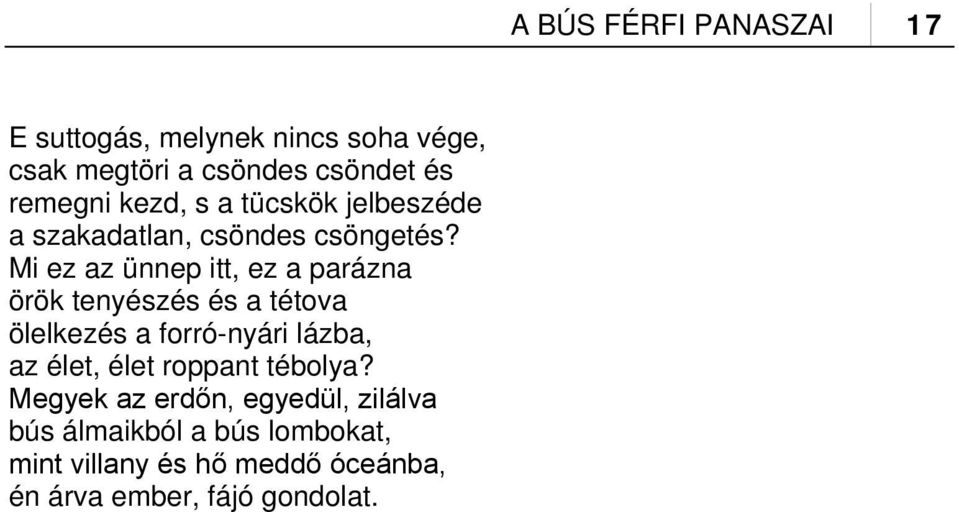 A BÚS FÉRFI PANASZAI 17

E suttogás, melynek nincs soha vége,
csak megtöri a csöndes csöndet és
remegni kezd, s a tücskök jelbeszéde
a szakadatlan, csöndes csöngetés?
Mi ez az ünnep itt, ez a parázna
örök tenyészés és a tétova
ölelkezés a forró-nyári lázba,
az élet, élet roppant tébolya?
Megyek az erdőn, egyedül, zilálva
bús álmaikból a bús lombokat,
mint villany és hő meddő óceánba,
én árva ember, fájó gondolat.